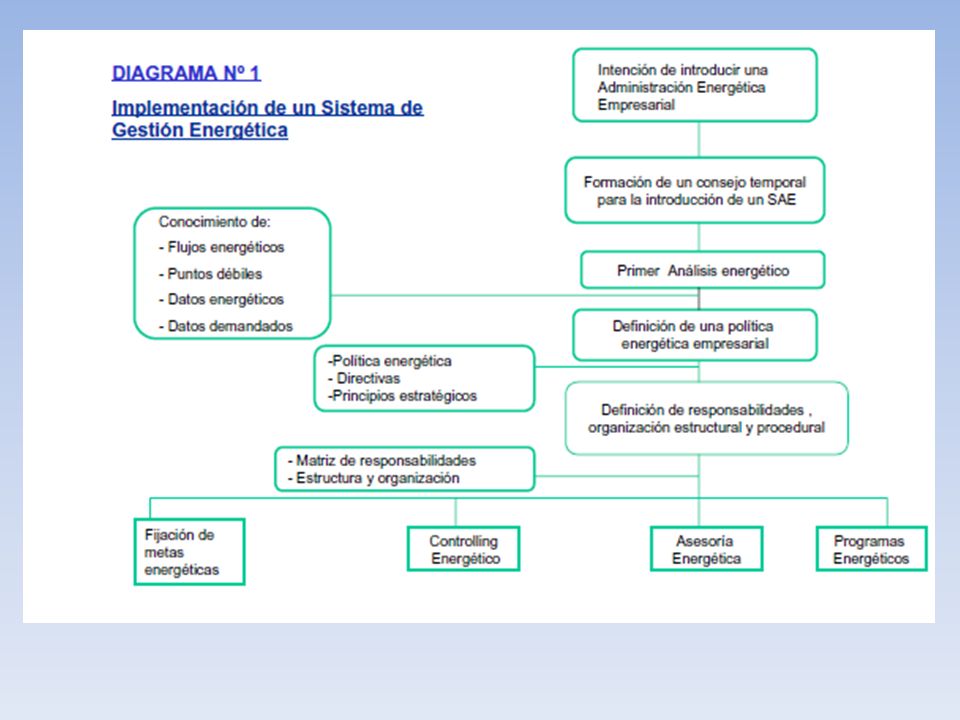 DIAGRAMA Nº 1

Implementación de un Sistema de Gestión Energética

Intención de introducir una Administración Energética Empresarial

Formación de un consejo temporal para la introducción de un SAE

Conocimiento de:
- Flujos energéticos
- Puntos débiles
- Datos energéticos
- Datos demandados

Primer Análisis energético

Definición de una política energética empresarial

-Política energética
- Directivas
-Principios estratégicos

Definición de responsabilidades , organización estructural y procedural

- Matriz de responsabilidades
- Estructura y organización

Fijación de metas energéticas

Controlling Energético

Asesoría Energética

Programas Energéticos